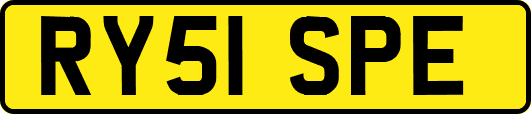 RY51 SPE